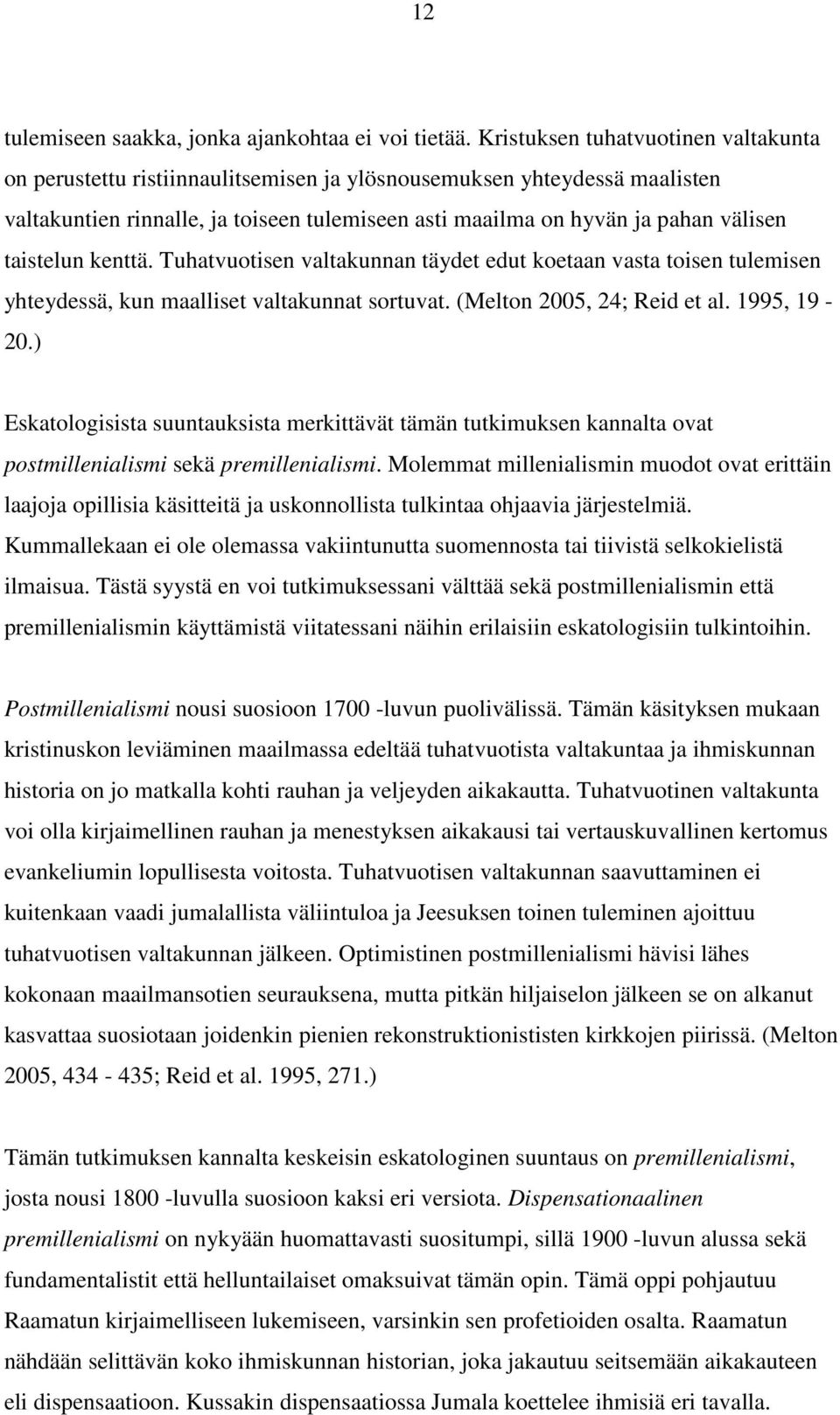 12

tulemiseen saakka, jonka ajankohtaa ei voi tietää. Kristuksen tuhatvuotinen valtakunta on perustettu ristiinnaulitsemisen ja ylösnousemuksen yhteydessä maalisten valtakuntien rinnalle, ja toiseen tulemiseen asti maailma on hyvän ja pahan välisen taistelun kenttä. Tuhatvuotisen valtakunnan täydet edut koetaan vasta toisen tulemisen yhteydessä, kun maalliset valtakunnat sortuvat. (Melton 2005, 24; Reid et al. 1995, 19 - 20.)

Eskatologisista suuntauksista merkittävät tämän tutkimuksen kannalta ovat postmillenialismi sekä premillenialismi. Molemmat millenialismin muodot ovat erittäin laajoja opillisia käsitteitä ja uskonnollista tulkintaa ohjaavia järjestelmiä. Kummallekaan ei ole olemassa vakiintunutta suomennosta tai tiivistä selkokielistä ilmaisua. Tästä syystä en voi tutkimuksessani välttää sekä postmillenialismin että premillenialismin käyttämistä viitatessani näihin erilaisiin eskatologisiin tulkintoihin.

Postmillenialismi nousi suosioon 1700 -luvun puolivälissä. Tämän käsityksen mukaan kristinuskon leviäminen maailmassa edeltää tuhatvuotista valtakuntaa ja ihmiskunnan historia on jo matkalla kohti rauhan ja veljeyden aikakautta. Tuhatvuotinen valtakunta voi olla kirjaimellinen rauhan ja menestyksen aikakausi tai vertauskuvallinen kertomus evankeliumin lopullisesta voitosta. Tuhatvuotisen valtakunnan saavuttaminen ei kuitenkaan vaadi jumalallista väliintuloa ja Jeesuksen toinen tuleminen ajoittuu tuhatvuotisen valtakunnan jälkeen. Optimistinen postmillenialismi hävisi lähes kokonaan maailmansotien seurauksena, mutta pitkän hiljaiselon jälkeen se on alkanut kasvattaa suosiotaan joidenkin pienien rekonstruktionististen kirkkojen piirissä. (Melton 2005, 434 - 435; Reid et al. 1995, 271.)

Tämän tutkimuksen kannalta keskeisin eskatologinen suuntaus on premillenialismi, josta nousi 1800 -luvulla suosioon kaksi eri versiota. Dispensationaalinen premillenialismi on nykyään huomattavasti suositumpi, sillä 1900 -luvun alussa sekä fundamentalistit että helluntailaiset omaksuivat tämän opin. Tämä oppi pohjautuu Raamatun kirjaimelliseen lukemiseen, varsinkin sen profetioiden osalta. Raamatun nähdään selittävän koko ihmiskunnan historian, joka jakautuu seitsemään aikakauteen eli dispensaatioon. Kussakin dispensaatiossa Jumala koettelee ihmisiä eri tavalla.